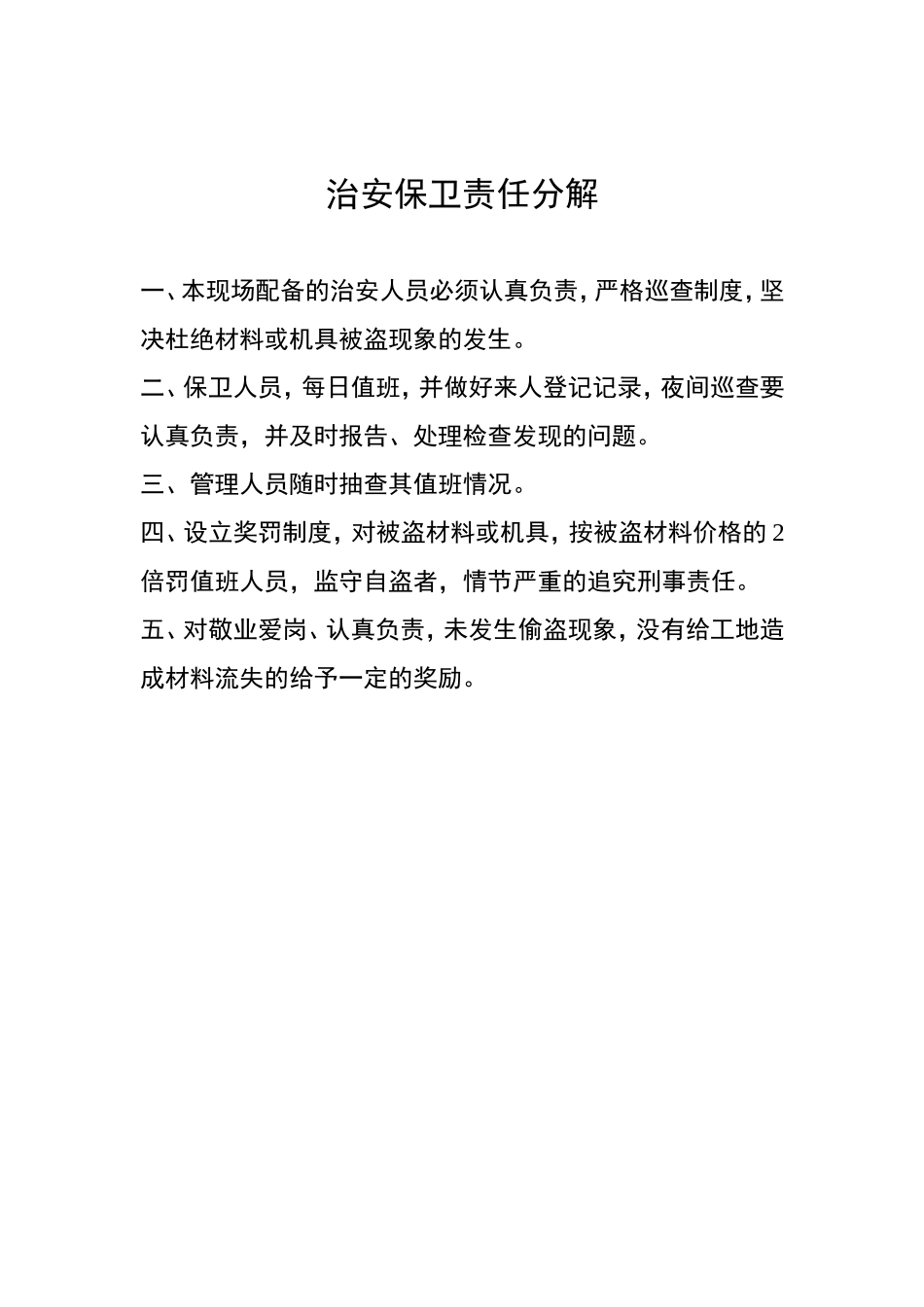 治安保卫责任分解

一、本现场配备的治安人员必须认真负责，严格巡查制度，坚决杜绝材料或机具被盗现象的发生。

二、保卫人员，每日值班，并做好来人登记记录，夜间巡查要认真负责，并及时报告、处理检查发现的问题。

三、管理人员随时抽查其值班情况。

四、设立奖罚制度，对被盗材料或机具，按被盗材料价格的2倍罚值班人员，监守自盗者，情节严重的追究刑事责任。

五、对敬业爱岗、认真负责，未发生偷盗现象，没有给工地造成材料流失的给予一定的奖励。